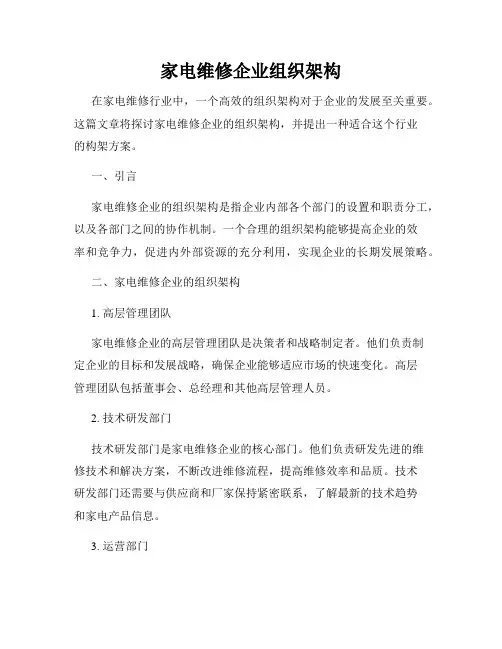 家电维修企业组织架构

在家电维修行业中，一个高效的组织架构对于企业的发展至关重要。这篇文章将探讨家电维修企业的组织架构，并提出一种适合这个行业的构架方案。

一、引言

家电维修企业的组织架构是指企业内部各个部门的设置和职责分工，以及各部门之间的协作机制。一个合理的组织架构能够提高企业的效率和竞争力，促进内外部资源的充分利用，实现企业的长期发展策略。

二、家电维修企业的组织架构

1. 高层管理团队

家电维修企业的高层管理团队是决策者和战略制定者。他们负责制定企业的目标和发展战略，确保企业能够适应市场的快速变化。高层管理团队包括董事会、总经理和其他高层管理人员。

2. 技术研发部门

技术研发部门是家电维修企业的核心部门。他们负责研发先进的维修技术和解决方案，不断改进维修流程，提高维修效率和品质。技术研发部门还需要与供应商和厂家保持紧密联系，了解最新的技术趋势和家电产品信息。

3. 运营部门